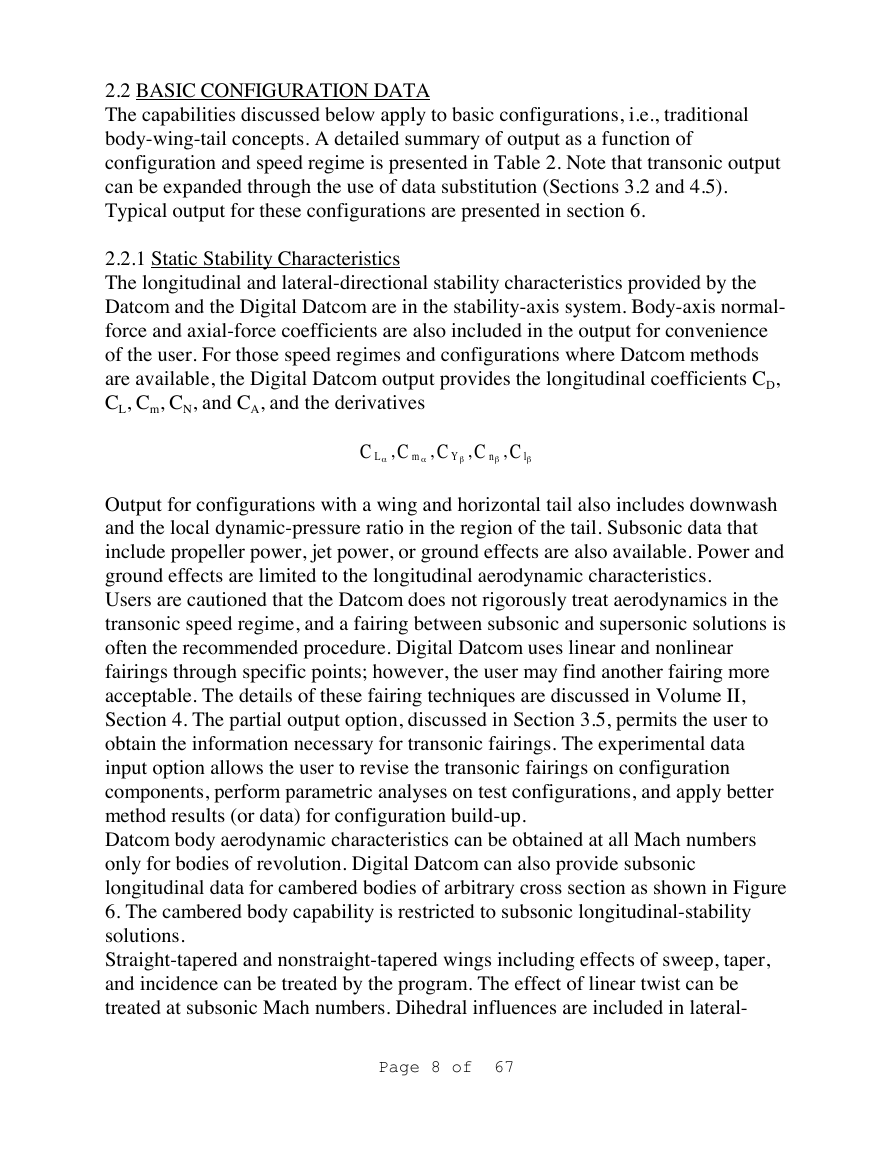 2.2 BASIC CONFIGURATION DATA
The capabilities discussed below apply to basic configurations, i.e., traditional body-wing-tail concepts. A detailed summary of output as a function of configuration and speed regime is presented in Table 2. Note that transonic output can be expanded through the use of data substitution (Sections 3.2 and 4.5). Typical output for these configurations are presented in section 6.

2.2.1 Static Stability Characteristics
The longitudinal and lateral-directional stability characteristics provided by the Datcom and the Digital Datcom are in the stability-axis system. Body-axis normal-force and axial-force coefficients are also included in the output for convenience of the user. For those speed regimes and configurations where Datcom methods are available, the Digital Datcom output provides the longitudinal coefficients $C_D$, $C_L$, $C_m$, $C_N$, and $C_A$, and the derivatives

$C_{L_\alpha}, C_{m_\alpha}, C_{Y_\beta}, C_{n_\beta}, C_{l_\beta}$

Output for configurations with a wing and horizontal tail also includes downwash and the local dynamic-pressure ratio in the region of the tail. Subsonic data that include propeller power, jet power, or ground effects are also available. Power and ground effects are limited to the longitudinal aerodynamic characteristics.
Users are cautioned that the Datcom does not rigorously treat aerodynamics in the transonic speed regime, and a fairing between subsonic and supersonic solutions is often the recommended procedure. Digital Datcom uses linear and nonlinear fairings through specific points; however, the user may find another fairing more acceptable. The details of these fairing techniques are discussed in Volume II, Section 4. The partial output option, discussed in Section 3.5, permits the user to obtain the information necessary for transonic fairings. The experimental data input option allows the user to revise the transonic fairings on configuration components, perform parametric analyses on test configurations, and apply better method results (or data) for configuration build-up.
Datcom body aerodynamic characteristics can be obtained at all Mach numbers only for bodies of revolution. Digital Datcom can also provide subsonic longitudinal data for cambered bodies of arbitrary cross section as shown in Figure 6. The cambered body capability is restricted to subsonic longitudinal-stability solutions.
Straight-tapered and nonstraight-tapered wings including effects of sweep, taper, and incidence can be treated by the program. The effect of linear twist can be treated at subsonic Mach numbers. Dihedral influences are included in lateral-

Page 8 of 67